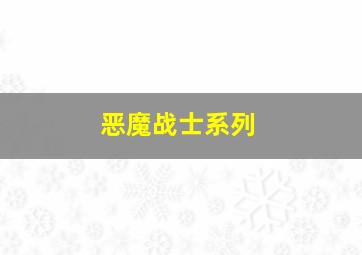 恶魔战士系列